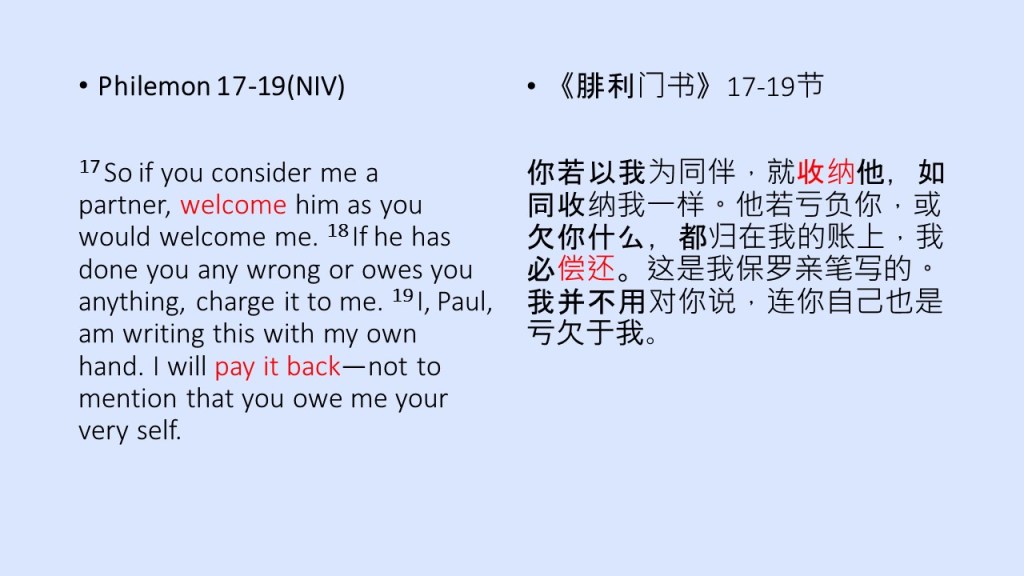 • Philemon 17-19(NIV)

$^{17}$So if you consider me a partner, welcome him as you would welcome me. $^{18}$If he has done you any wrong or owes you anything, charge it to me. $^{19}$I, Paul, am writing this with my own hand. I will pay it back—not to mention that you owe me your very self.

• 《腓利门书》17-19节

你若以我为同伴，就收纳他，如同收纳我一样。他若亏负你，或欠你什么，都归在我的账上，我必偿还。这是我保罗亲笔写的。我并不用对你说，连你自己也是亏欠于我。